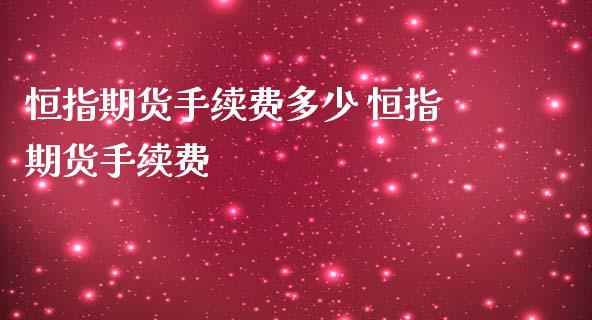 恒指期货手续费多少 恒指期货手续费